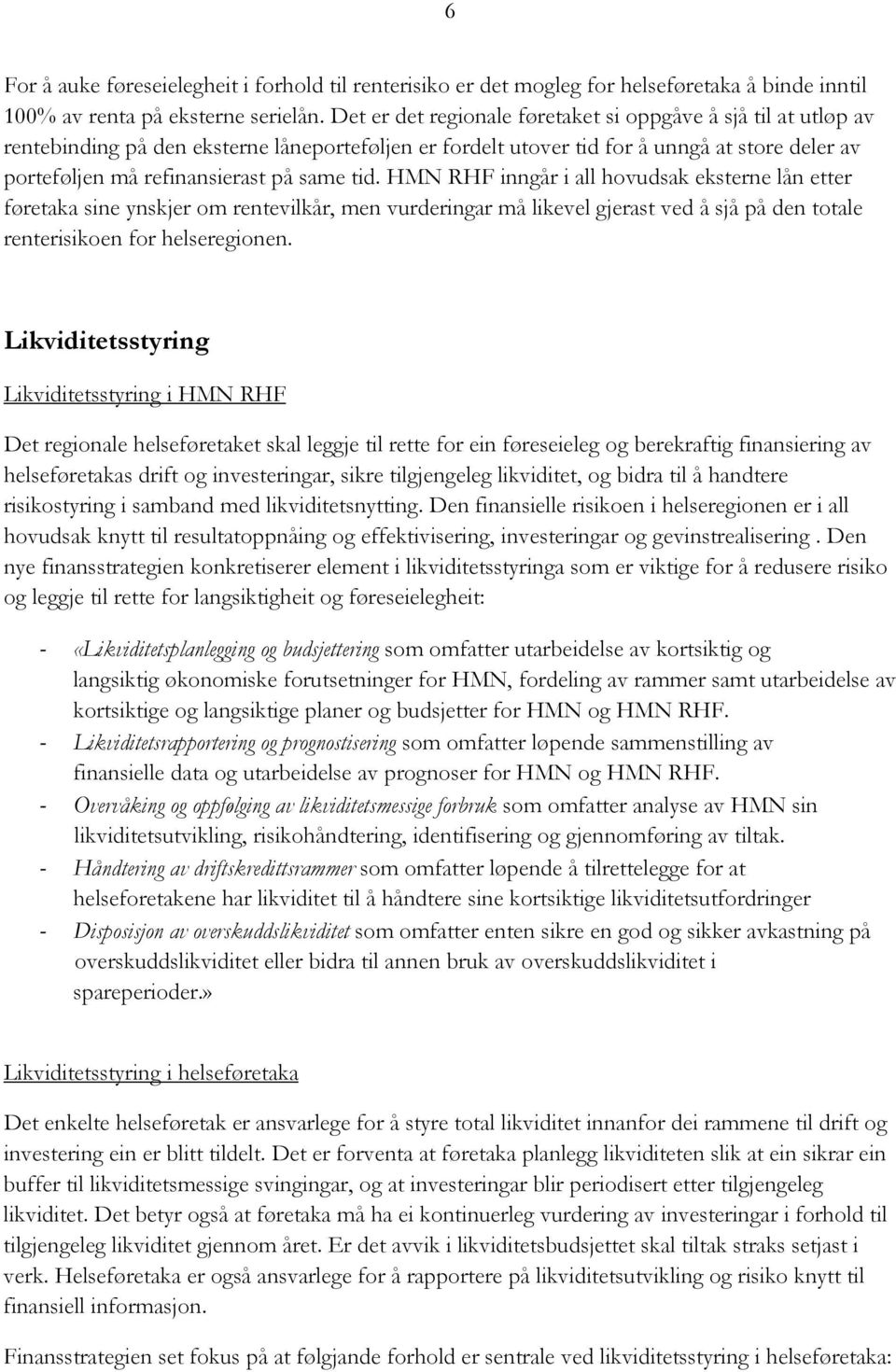 6

For å auke føreseielegheit i forhold til renterisiko er det mogleg for helseføretaka å binde inntil 100% av renta på eksterne serielån. Det er det regionale føretaket si oppgåve å sjå til at utløp av rentebinding på den eksterne låneporteføljen er fordelt utover tid for å unngå at store deler av porteføljen må refinansierast på same tid. HMN RHF inngår i all hovudsak eksterne lån etter føretaka sine ynskjer om rentevilkår, men vurderingar må likevel gjerast ved å sjå på den totale renterisikoen for helseregionen.

Likviditetsstyring

Likviditetsstyring i HMN RHF

Det regionale helseføretaket skal leggje til rette for ein føreseieleg og berekraftig finansiering av helseføretakas drift og investeringar, sikre tilgjengeleg likviditet, og bidra til å handtere risikostyring i samband med likviditetsnytting. Den finansielle risikoen i helseregionen er i all hovudsak knytt til resultatoppnåing og effektivisering, investeringar og gevinstrealisering . Den nye finansstrategien konkretiserer element i likviditetsstyringa som er viktige for å redusere risiko og leggje til rette for langsiktigheit og føreseielegheit:

- «Likviditetsplanlegging og budsjettering som omfatter utarbeidelse av kortsiktig og langsiktig økonomiske forutsetninger for HMN, fordeling av rammer samt utarbeidelse av kortsiktige og langsiktige planer og budsjetter for HMN og HMN RHF.
- Likviditetsrapportering og prognostisering som omfatter løpende sammenstilling av finansielle data og utarbeidelse av prognoser for HMN og HMN RHF.
- Overvåking og oppfølging av likviditetsmessige forbruk som omfatter analyse av HMN sin likviditetsutvikling, risikohåndtering, identifisering og gjennomføring av tiltak.
- Håndtering av driftskredittsrammer som omfatter løpende å tilrettelegge for at helseforetakene har likviditet til å håndtere sine kortsiktige likviditetsutfordringer
- Disposisjon av overskuddslikviditet som omfatter enten sikre en god og sikker avkastning på overskuddslikviditet eller bidra til annen bruk av overskuddslikviditet i spareperioder.»

Likviditetsstyring i helseføretaka

Det enkelte helseføretak er ansvarlege for å styre total likviditet innanfor dei rammene til drift og investering ein er blitt tildelt. Det er forventa at føretaka planlegg likviditeten slik at ein sikrar ein buffer til likviditetsmessige svingingar, og at investeringar blir periodisert etter tilgjengeleg likviditet. Det betyr også at føretaka må ha ei kontinuerleg vurdering av investeringar i forhold til tilgjengeleg likviditet gjennom året. Er det avvik i likviditetsbudsjettet skal tiltak straks setjast i verk. Helseføretaka er også ansvarlege for å rapportere på likviditetsutvikling og risiko knytt til finansiell informasjon.

Finansstrategien set fokus på at følgjande forhold er sentrale ved likviditetsstyring i helseføretaka: